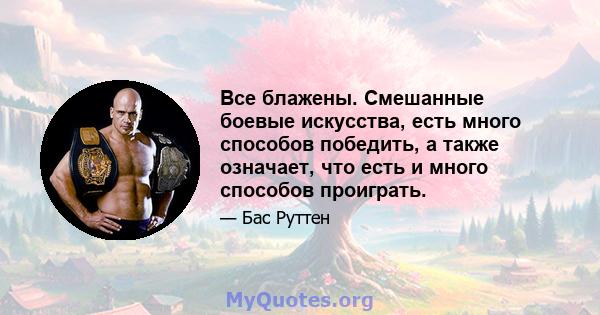 Все блажены. Смешанные боевые искусства, есть много способов победить, а также означает, что есть и много способов проиграть.

— Бас Руттен

MyQuotes.org